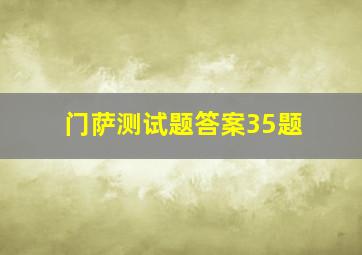 门萨测试题答案35题